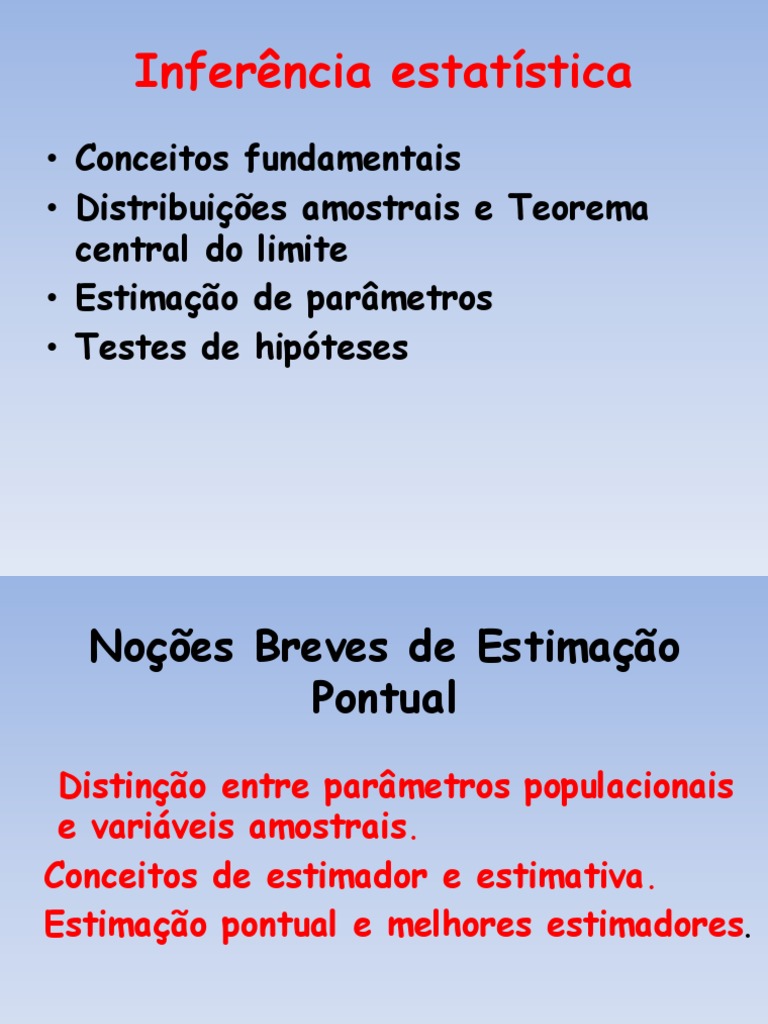 Inferência estatística

• Conceitos fundamentais
• Distribuições amostrais e Teorema central do limite
• Estimação de parâmetros
• Testes de hipóteses

Noções Breves de Estimação Pontual

Distinção entre parâmetros populacionais e variáveis amostrais.

Conceitos de estimador e estimativa.

Estimação pontual e melhores estimadores.